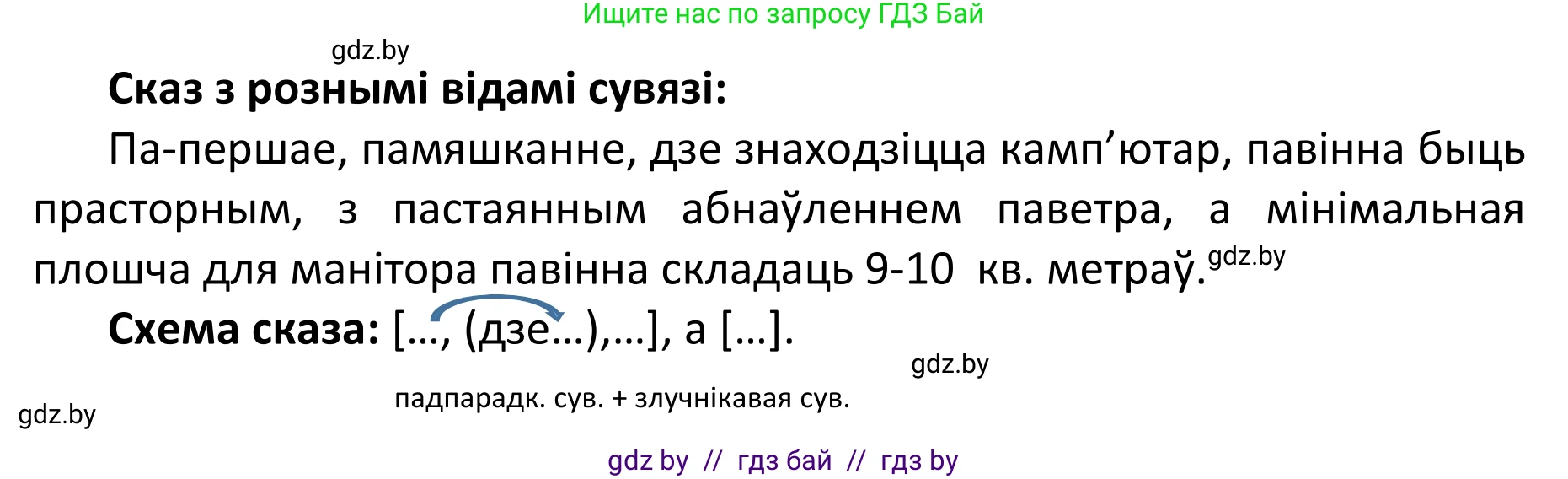 Ищите нас по запросу ГДЗ Бай

gdz.by

**Сказ з рознымі відамі сувязі:**

Па-першае, памяшканне, дзе знаходзіцца камп’ютар, павінна быць прасторным, з пастаянным абнаўленнем паветра, а мінімальная плошча для манітора павінна складаць 9-10 кв. метраў. gdz.by

**Схема сказа:** […, (дзе…),…], а […].

gdz.by

падпарадк. сув. + злучнікавая сув.

gdz.by

gdz by // гдз бай // гдз by